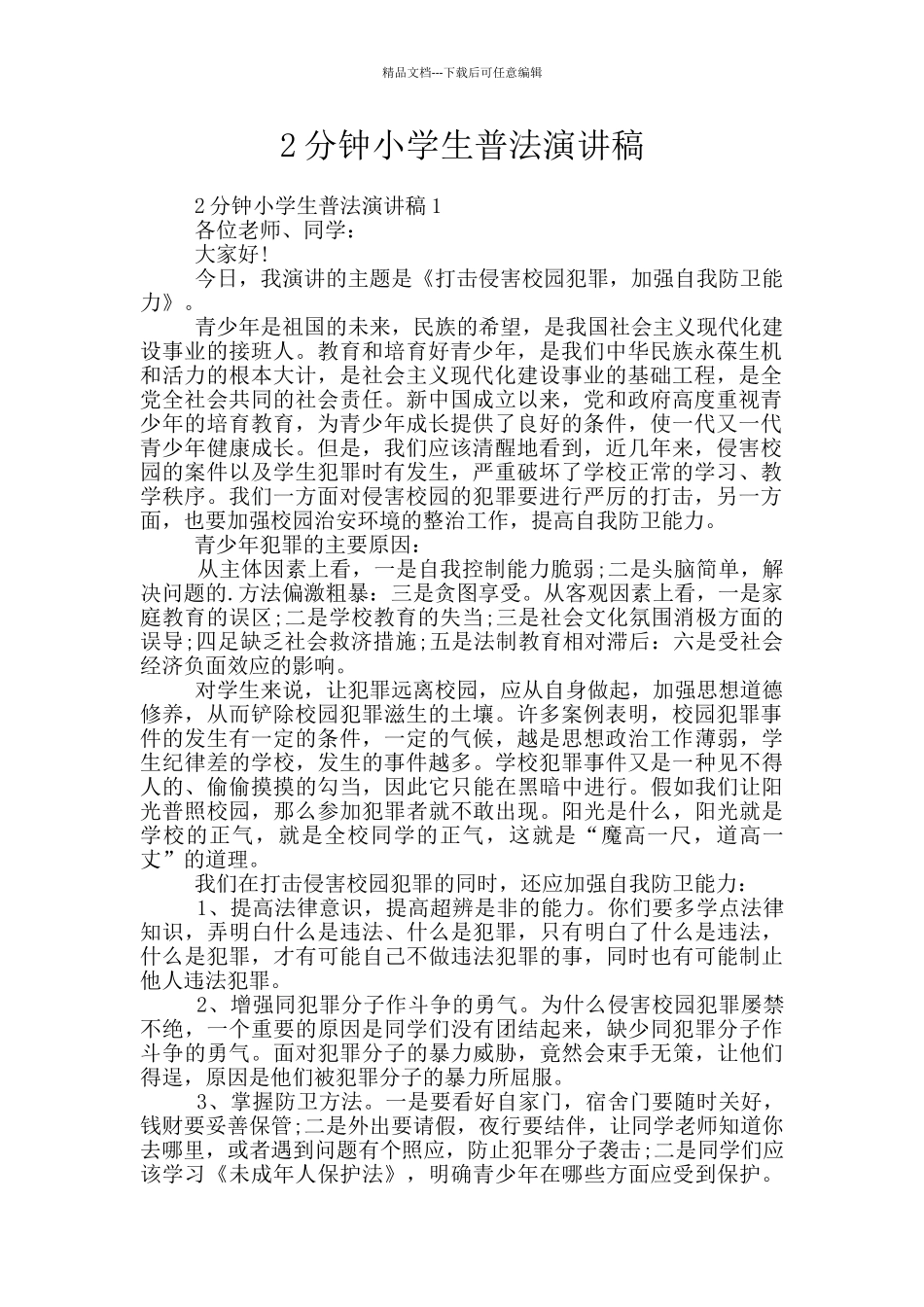 精品文档---下载后可任意编辑

2分钟小学生普法演讲稿

2分钟小学生普法演讲稿1

各位老师、同学：

大家好!

今日，我演讲的主题是《打击侵害校园犯罪，加强自我防卫能力》。

青少年是祖国的未来，民族的希望，是我国社会主义现代化建设事业的接班人。教育和培育好青少年，是我们中华民族永葆生机和活力的根本大计，是社会主义现代化建设事业的基础工程，是全党全社会共同的社会责任。新中国成立以来，党和政府高度重视青少年的培育教育，为青少年成长提供了良好的条件，使一代又一代青少年健康成长。但是，我们应该清醒地看到，近几年来，侵害校园的案件以及学生犯罪时有发生，严重破坏了学校正常的学习、教学秩序。我们一方面对侵害校园的犯罪要进行严厉的打击，另一方面，也要加强校园治安环境的整治工作，提高自我防卫能力。

青少年犯罪的主要原因：

从主体因素上看，一是自我控制能力脆弱;二是头脑简单，解决问题的.方法偏激粗暴：三是贪图享受。从客观因素上看，一是家庭教育的误区;二是学校教育的失当;三是社会文化氛围消极方面的误导;四足缺乏社会救济措施;五是法制教育相对滞后：六是受社会经济负面效应的影响。

对学生来说，让犯罪远离校园，应从自身做起，加强思想道德修养，从而铲除校园犯罪滋生的土壤。许多案例表明，校园犯罪事件的发生有一定的条件，一定的气候，越是思想政治工作薄弱，学生纪律差的学校，发生的事件越多。学校犯罪事件又是一种见不得人的、偷偷摸摸的勾当，因此它只能在黑暗中进行。假如我们让阳光普照校园，那么参加犯罪者就不敢出现。阳光是什么，阳光就是学校的正气，就是全校同学的正气，这就是“魔高一尺，道高一丈”的道理。

我们在打击侵害校园犯罪的同时，还应加强自我防卫能力：

1、提高法律意识，提高超辨是非的能力。你们要多学点法律知识，弄明白什么是违法、什么是犯罪，只有明白了什么是违法，什么是犯罪，才有可能自己不做违法犯罪的事，同时也有可能制止他人违法犯罪。

2、增强同犯罪分子作斗争的勇气。为什么侵害校园犯罪屡禁不绝，一个重要的原因是同学们没有团结起来，缺少同犯罪分子作斗争的勇气。面对犯罪分子的暴力威胁，竟然会束手无策，让他们得逞，原因是他们被犯罪分子的暴力所屈服。

3、掌握防卫方法。一是要看好自家门，宿舍门要随时关好，钱财要妥善保管;二是外出要请假，夜行要结伴，让同学老师知道你去哪里，或者遇到问题有个照应，防止犯罪分子袭击;二是同学们应该学习《未成年人保护法》，明确青少年在哪些方面应受到保护。